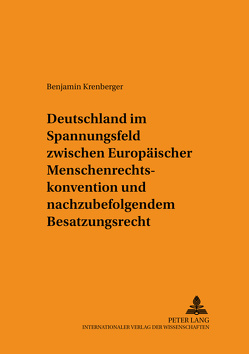 Benjamin Krenberger

Deutschland im Spannungsfeld zwischen Europäischer Menschenrechtskonvention und nachzubefolgendem Besatzungsrecht

PETER LANG
INTERNATIONALER VERLAG DER WISSENSCHAFTEN